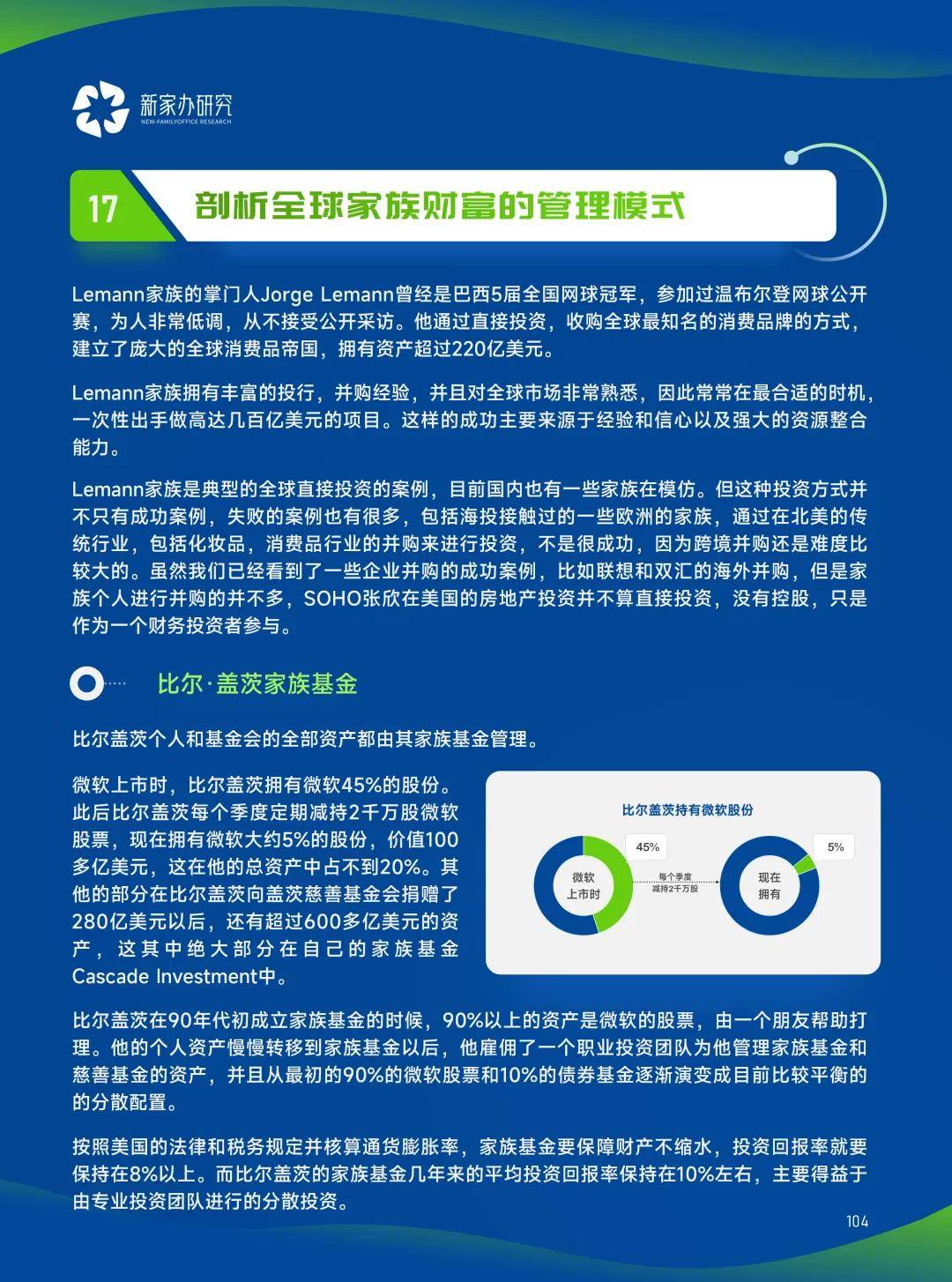 新家办研究
NEW-FAMILYOFFICE RESEARCH

17 剖析全球家族财富的管理模式

Lemann家族的掌门人Jorge Lemann曾经是巴西5届全国网球冠军，参加过温布尔登网球公开赛，为人非常低调，从不接受公开采访。他通过直接投资，收购全球最知名的消费品牌的方式，建立了庞大的全球消费品帝国，拥有资产超过220亿美元。

Lemann家族拥有丰富的投行，并购经验，并且对全球市场非常熟悉，因此常常在最合适的时机，一次性出手做高达几百亿美元的项目。这样的成功主要来源于经验和信心以及强大的资源整合能力。

Lemann家族是典型的全球直接投资的案例，目前国内也有一些家族在模仿。但这种投资方式并不只有成功案例，失败的案例也有很多，包括海投接触过的一些欧洲的家族，通过在北美的传统行业，包括化妆品，消费品行业的并购来进行投资，不是很成功，因为跨境并购还是难度比较大的。虽然我们已经看到了一些企业并购的成功案例，比如联想和双汇的海外并购，但是家族个人进行并购的并不多，SOHO张欣在美国的房地产投资并不算直接投资，没有控股，只是作为一个财务投资者参与。

比尔·盖茨家族基金

比尔盖茨个人和基金会的全部资产都由其家族基金管理。

微软上市时，比尔盖茨拥有微软45%的股份。此后比尔盖茨每个季度定期减持2千万股微软股票，现在拥有微软大约5%的股份，价值100多亿美元，这在他的总资产中占不到20%。其他的部分在比尔盖茨向盖茨慈善基金会捐赠了280亿美元以后，还有超过600多亿美元的资产，这其中绝大部分在自己的家族基金Cascade Investment中。

比尔盖茨持有微软股份
45%
微软上市时
每个季度减持2千万股
5%
现在拥有

比尔盖茨在90年代初成立家族基金的时候，90%以上的资产是微软的股票，由一个朋友帮助打理。他的个人资产慢慢转移到家族基金以后，他雇佣了一个职业投资团队为他管理家族基金和慈善基金的资产，并且从最初的90%的微软股票和10%的债券基金逐渐演变成目前比较平衡的的分散配置。

按照美国的法律和税务规定并核算通货膨胀率，家族基金要保障财产不缩水，投资回报率就要保持在8%以上。而比尔盖茨的家族基金几年来的平均投资回报率保持在10%左右，主要得益于由专业投资团队进行的分散投资。

104